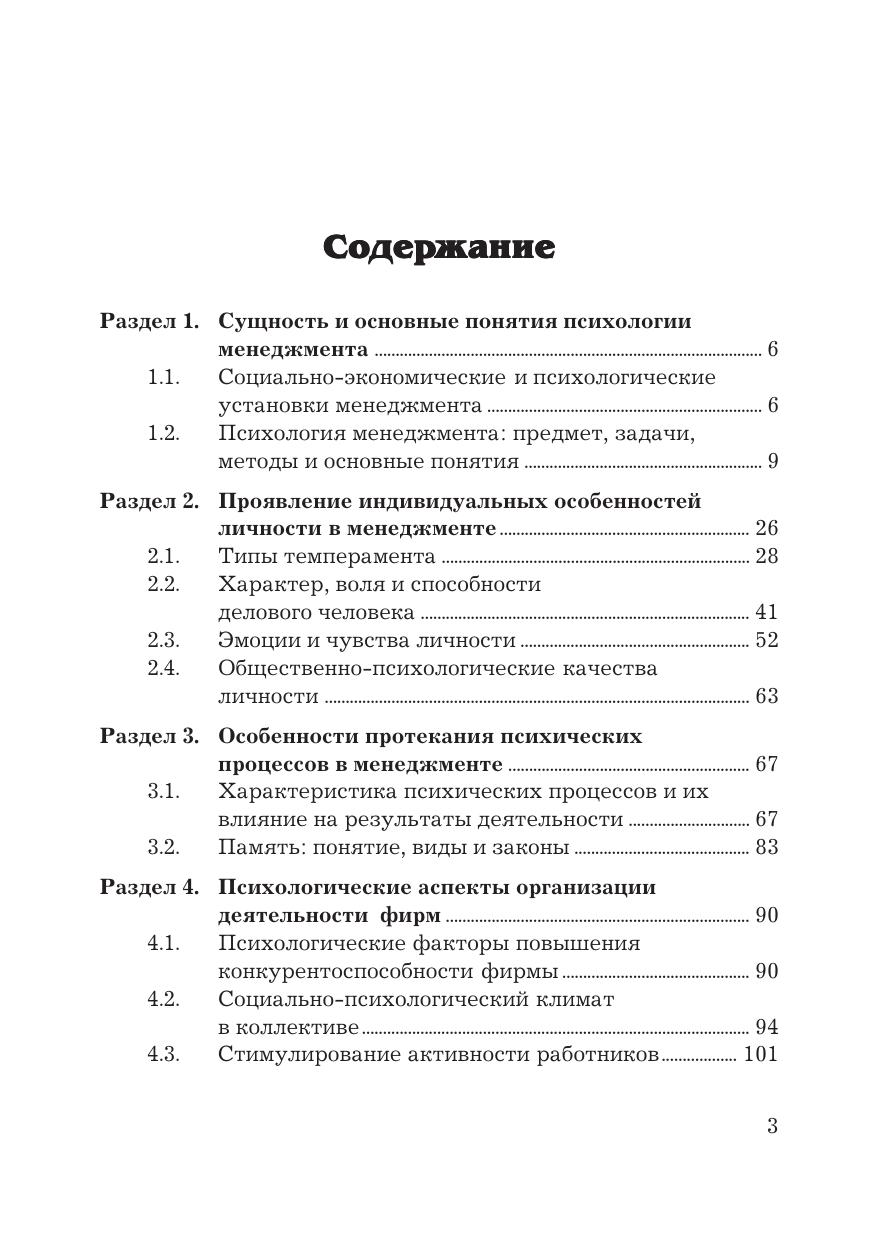 Содержание

Раздел 1. Сущность и основные понятия психологии менеджмента ........ 6
1.1. Социально-экономические и психологические установки менеджмента ........ 6
1.2. Психология менеджмента: предмет, задачи, методы и основные понятия ........ 9

Раздел 2. Проявление индивидуальных особенностей личности в менеджменте ........ 26
2.1. Типы темперамента ........ 28
2.2. Характер, воля и способности делового человека ........ 41
2.3. Эмоции и чувства личности ........ 52
2.4. Общественно-психологические качества личности ........ 63

Раздел 3. Особенности протекания психических процессов в менеджменте ........ 67
3.1. Характеристика психических процессов и их влияние на результаты деятельности ........ 67
3.2. Память: понятие, виды и законы ........ 83

Раздел 4. Психологические аспекты организации деятельности фирм ........ 90
4.1. Психологические факторы повышения конкурентоспособности фирмы ........ 90
4.2. Социально-психологический климат в коллективе ........ 94
4.3. Стимулирование активности работников ........ 101

3